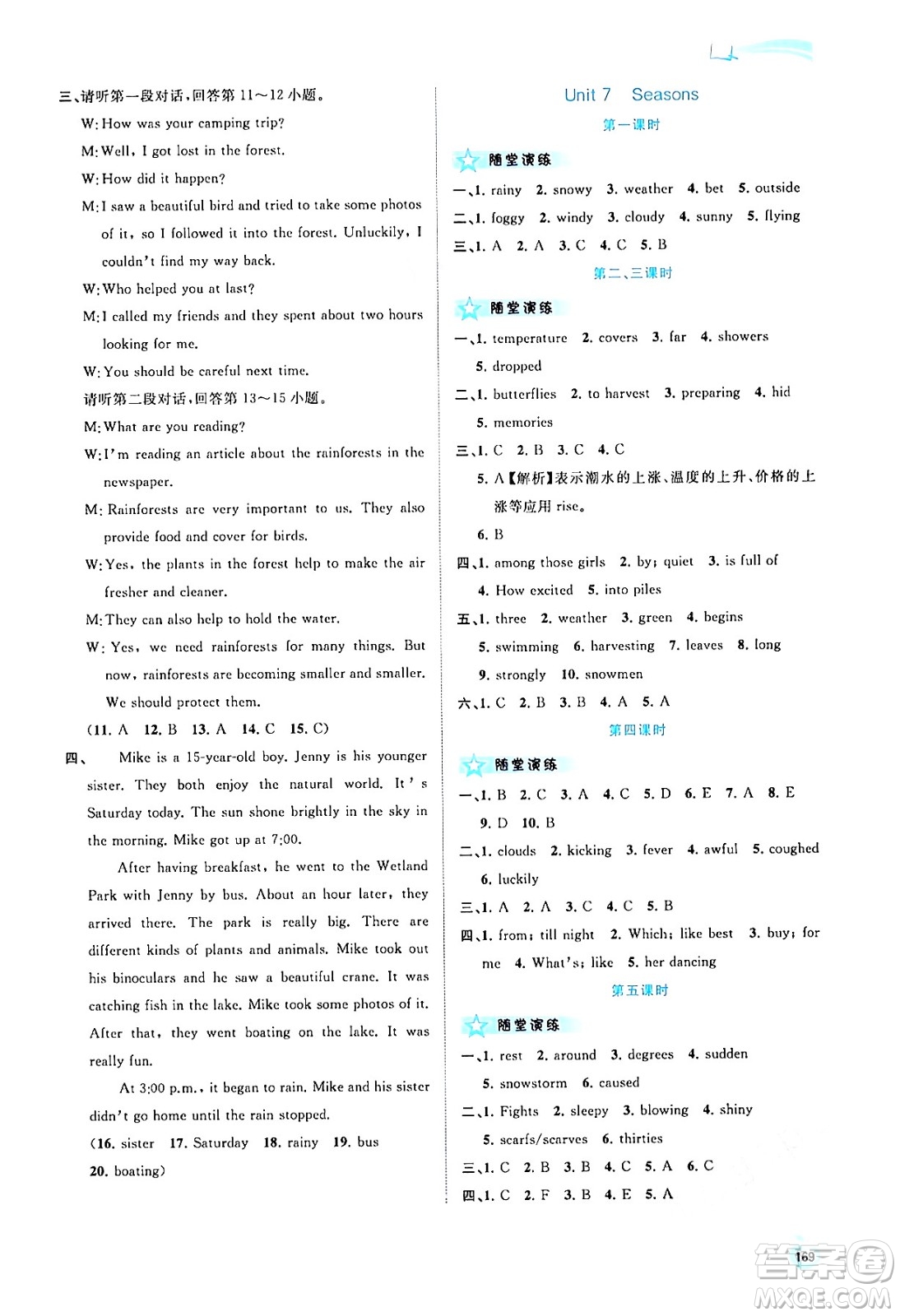 三、请听第一段对话，回答第 11～12 小题。

W: How was your camping trip?

M: Well, I got lost in the forest.

W: How did it happen?

M: I saw a beautiful bird and tried to take some photos of it, so I followed it into the forest. Unluckily, I couldn't find my way back.

W: Who helped you at last?

M: I called my friends and they spent about two hours looking for me.

W: You should be careful next time.

请听第二段对话，回答第 13～15 小题。

M: What are you reading?

W: I'm reading an article about the rainforests in the newspaper.

M: Rainforests are very important to us. They also provide food and cover for birds.

W: Yes, the plants in the forest help to make the air fresher and cleaner.

M: They can also help to hold the water.

W: Yes, we need rainforests for many things. But now, rainforests are becoming smaller and smaller. We should protect them.

(11. A 12. B 13. A 14. C 15. C)

四、 Mike is a 15-year-old boy. Jenny is his younger sister. They both enjoy the natural world. It's Saturday today. The sun shone brightly in the sky in the morning. Mike got up at 7:00.

After having breakfast, he went to the Wetland Park with Jenny by bus. About an hour later, they arrived there. The park is really big. There are different kinds of plants and animals. Mike took out his binoculars and he saw a beautiful crane. It was catching fish in the lake. Mike took some photos of it. After that, they went boating on the lake. It was really fun.

At 3:00 p.m., it began to rain. Mike and his sister didn't go home until the rain stopped.

(16. sister 17. Saturday 18. rainy 19. bus 20. boating)

Unit 7 Seasons

第一课时

随堂演练

一、1. rainy 2. snowy 3. weather 4. bet 5. outside

二、1. foggy 2. windy 3. cloudy 4. sunny 5. flying

三、1. A 2. A 3. C 4. C 5. B

第二、三课时

随堂演练

一、1. temperature 2. covers 3. far 4. showers 5. dropped

二、1. butterflies 2. to harvest 3. preparing 4. hid 5. memories

三、1. C 2. B 3. C 4. C

5. A【解析】表示潮水的上涨、温度的上升、价格的上涨等应用 rise。

6. B

四、1. among those girls 2. by; quiet 3. is full of 4. How excited 5. into piles

五、1. three 2. weather 3. green 4. begins 5. swimming 6. harvesting 7. leaves 8. long 9. strongly 10. snowmen

六、1. C 2. B 3. B 4. A 5. A

第四课时

随堂演练

一、1. B 2. C 3. A 4. C 5. D 6. E 7. A 8. E 9. D 10. B

二、1. clouds 2. kicking 3. fever 4. awful 5. coughed 6. luckily

三、1. A 2. A 3. C 4. C 5. B

四、1. from; till night 2. Which; like best 3. buy; for me 4. What's; like 5. her dancing

第五课时

随堂演练

一、1. rest 2. around 3. degrees 4. sudden 5. snowstorm 6. caused

二、1. Fights 2. sleepy 3. blowing 4. shiny 5. scarfs/scarves 6. thirties

三、1. C 2. B 3. B 4. C 5. A 6. C

四、1. C 2. F 3. B 4. E 5. A

169

答案圈 MXQE.COM